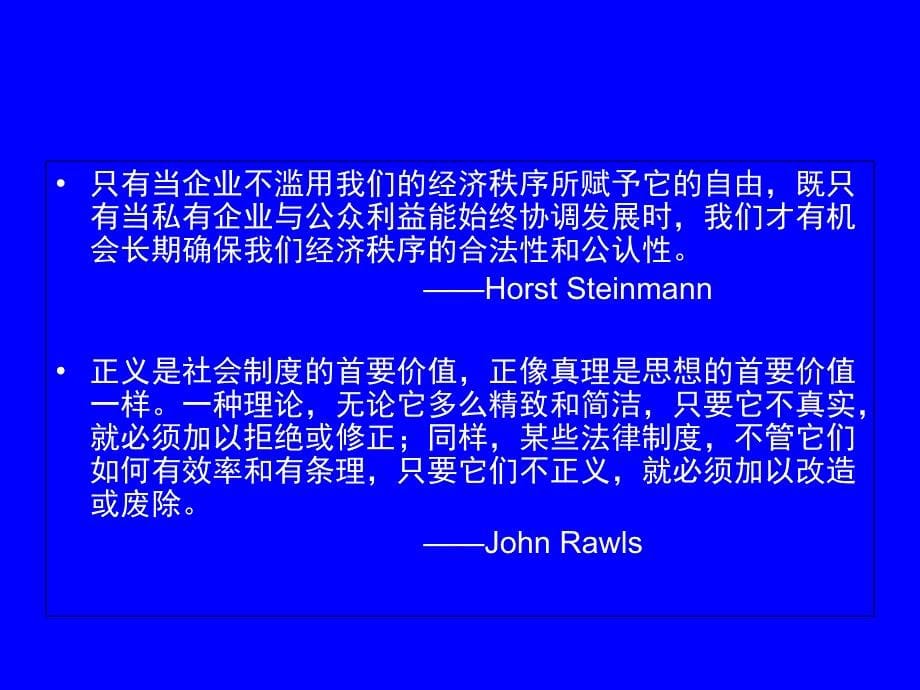 • 只有当企业不滥用我们的经济秩序所赋予它的自由，既只有当私有企业与公众利益能始终协调发展时，我们才有机会长期确保我们经济秩序的合法性和公认性。

——Horst Steinmann

• 正义是社会制度的首要价值，正像真理是思想的首要价值一样。一种理论，无论它多么精致和简洁，只要它不真实，就必须加以拒绝或修正；同样，某些法律制度，不管它们如何有效率和有条理，只要它们不正义，就必须加以改造或废除。

——John Rawls